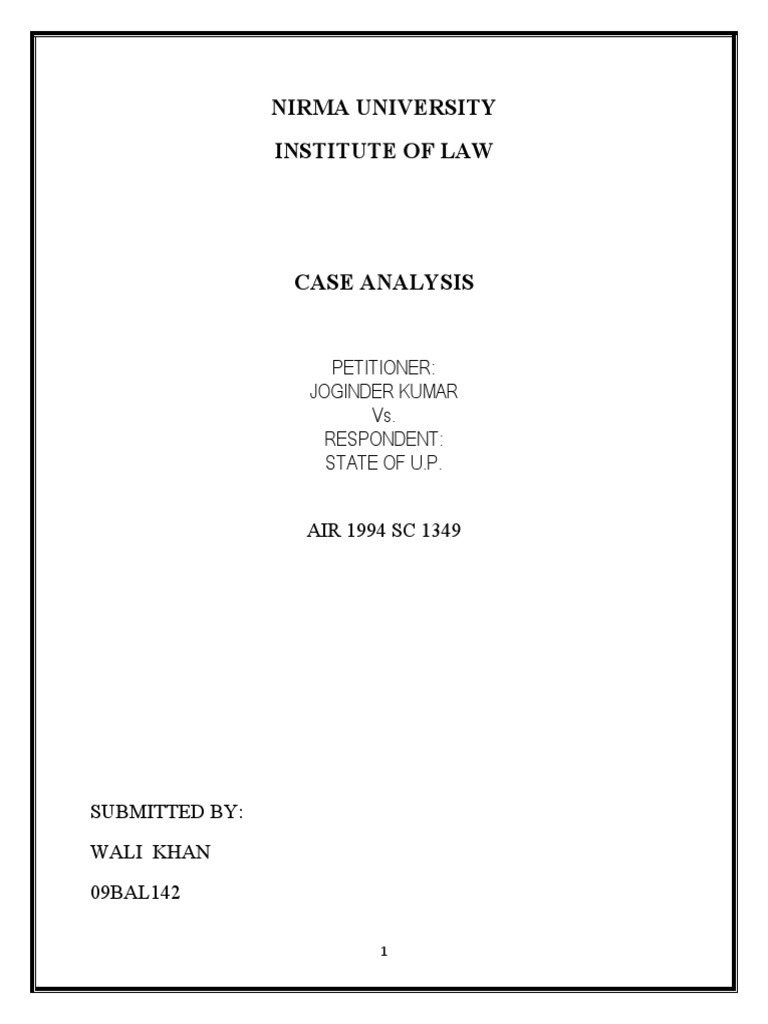 NIRMA UNIVERSITY

INSTITUTE OF LAW

CASE ANALYSIS

PETITIONER:
JOGINDER KUMAR
Vs.
RESPONDENT:
STATE OF U.P.

AIR 1994 SC 1349

SUBMITTED BY:

WALI KHAN

09BAL142

1